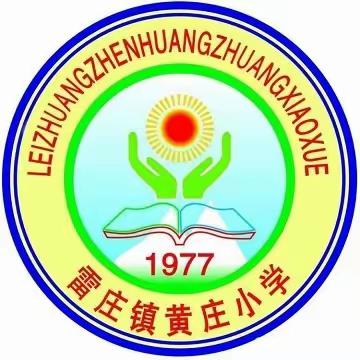 LEIZHUANGZHENHUANGZHUANGXIAOXUE

1977

雷庄镇黄庄小学